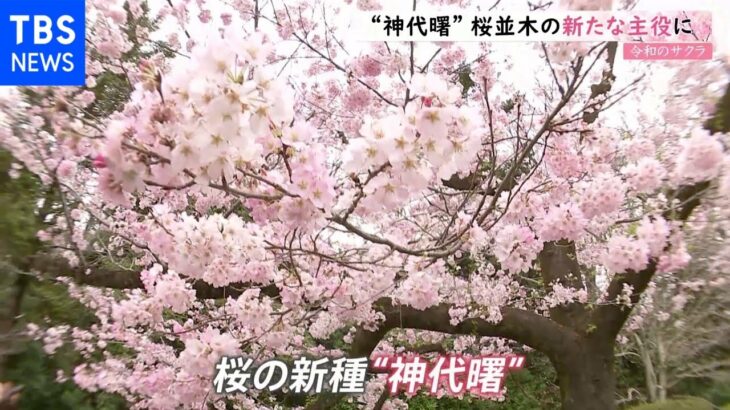 TBS
NEWS

“神代曙” 桜並木の新たな主役に

令和のサクラ

桜の新種“神代曙”